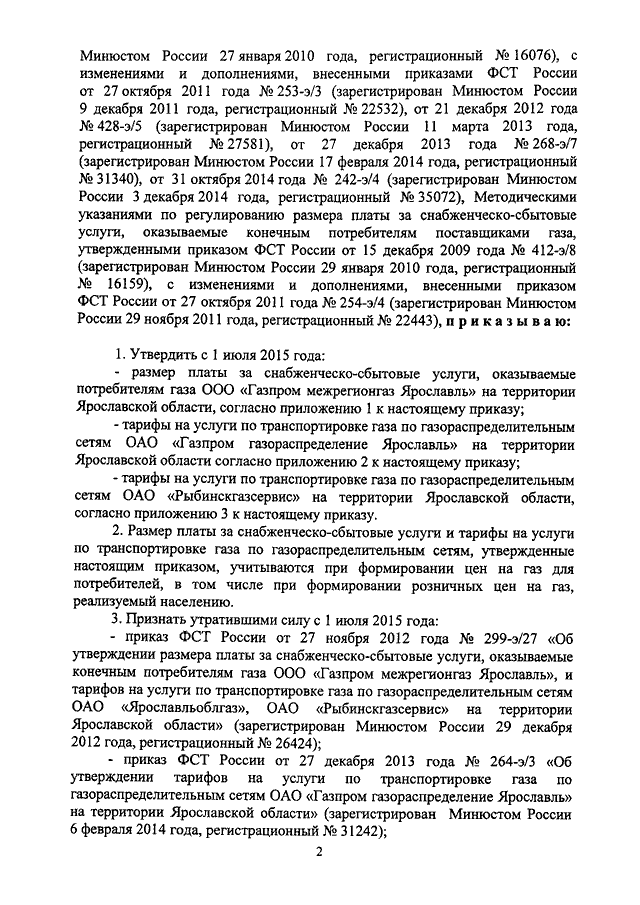 Минюстом России 27 января 2010 года, регистрационный № 16076), с изменениями и дополнениями, внесенными приказами ФСТ России от 27 октября 2011 года № 253-э/3 (зарегистрирован Минюстом России 9 декабря 2011 года, регистрационный № 22532), от 21 декабря 2012 года № 428-э/5 (зарегистрирован Минюстом России 11 марта 2013 года, регистрационный № 27581), от 27 декабря 2013 года № 268-э/7 (зарегистрирован Минюстом России 17 февраля 2014 года, регистрационный № 31340), от 31 октября 2014 года № 242-э/4 (зарегистрирован Минюстом России 3 декабря 2014 года, регистрационный № 35072), Методическими указаниями по регулированию размера платы за снабженческо-сбытовые услуги, оказываемые конечным потребителям поставщиками газа, утвержденными приказом ФСТ России от 15 декабря 2009 года № 412-э/8 (зарегистрирован Минюстом России 29 января 2010 года, регистрационный № 16159), с изменениями и дополнениями, внесенными приказом ФСТ России от 27 октября 2011 года № 254-э/4 (зарегистрирован Минюстом России 29 ноября 2011 года, регистрационный № 22443), п р и к а з ы в а ю:

1. Утвердить с 1 июля 2015 года:
- размер платы за снабженческо-сбытовые услуги, оказываемые потребителям газа ООО «Газпром межрегионгаз Ярославль» на территории Ярославской области, согласно приложению 1 к настоящему приказу;
- тарифы на услуги по транспортировке газа по газораспределительным сетям ОАО «Газпром газораспределение Ярославль» на территории Ярославской области согласно приложению 2 к настоящему приказу;
- тарифы на услуги по транспортировке газа по газораспределительным сетям ОАО «Рыбинскгазсервис» на территории Ярославской области, согласно приложению 3 к настоящему приказу.
2. Размер платы за снабженческо-сбытовые услуги и тарифы на услуги по транспортировке газа по газораспределительным сетям, утвержденные настоящим приказом, учитываются при формировании цен на газ для потребителей, в том числе при формировании розничных цен на газ, реализуемый населению.
3. Признать утратившими силу с 1 июля 2015 года:
- приказ ФСТ России от 27 ноября 2012 года № 299-э/27 «Об утверждении размера платы за снабженческо-сбытовые услуги, оказываемые конечным потребителям газа ООО «Газпром межрегионгаз Ярославль», и тарифов на услуги по транспортировке газа по газораспределительным сетям ОАО «Ярославльоблгаз», ОАО «Рыбинскгазсервис» на территории Ярославской области» (зарегистрирован Минюстом России 29 декабря 2012 года, регистрационный № 26424);
- приказ ФСТ России от 27 декабря 2013 года № 264-э/3 «Об утверждении тарифов на услуги по транспортировке газа по газораспределительным сетям ОАО «Газпром газораспределение Ярославль» на территории Ярославской области» (зарегистрирован Минюстом России 6 февраля 2014 года, регистрационный № 31242);

2